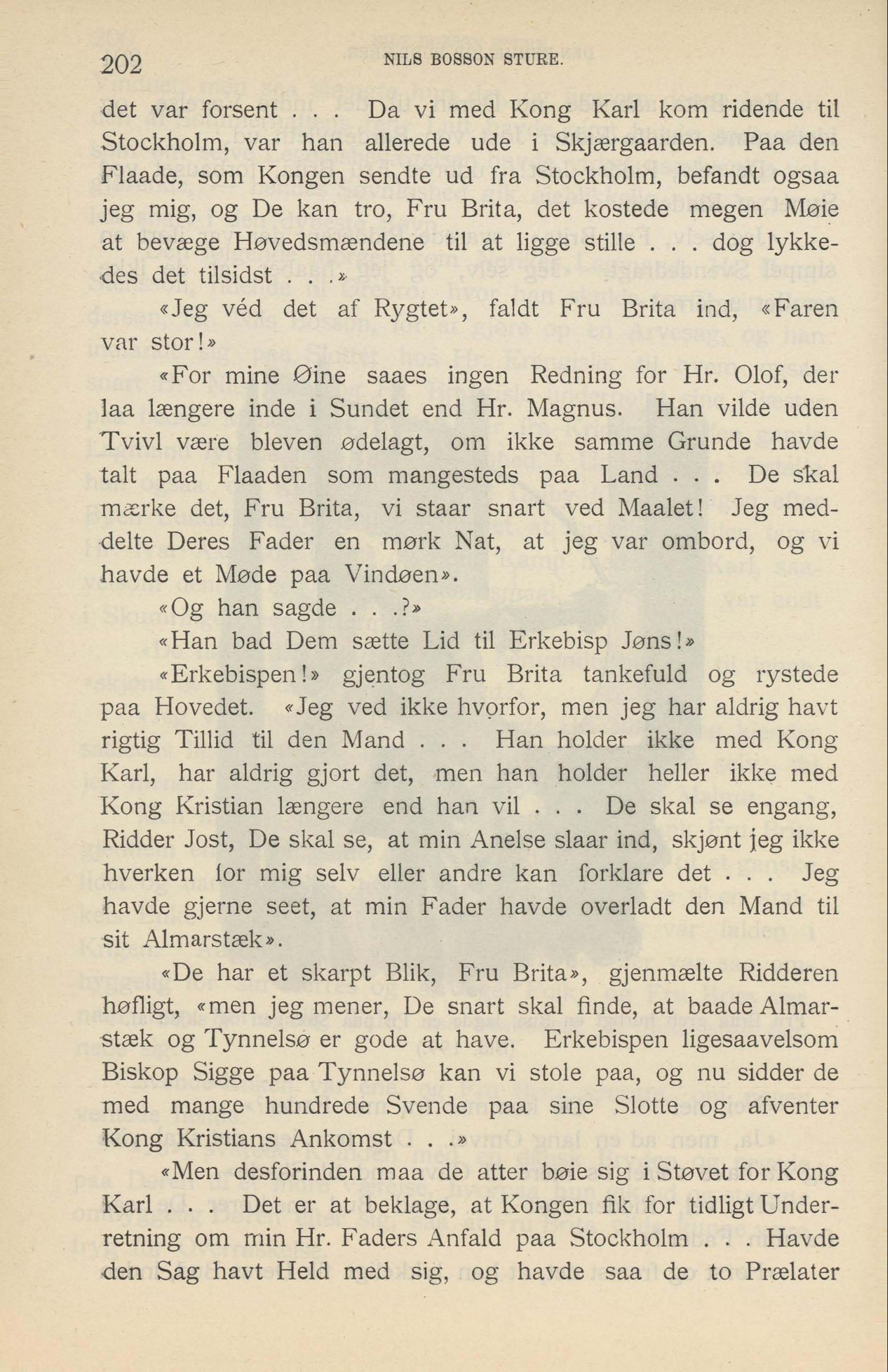 202 NILS BOSSON STURE.

det var forsent . . . Da vi med Kong Karl kom ridende til Stockholm, var han allerede ude i Skjærgaarden. Paa den Flaade, som Kongen sendte ud fra Stockholm, befandt ogsaa jeg mig, og De kan tro, Fru Brita, det kostede megen Møie at bevæge Høvedsmændene til at ligge stille . . . dog lykkedes det tilsidst . . .»

«Jeg véd det af Rygtet», faldt Fru Brita ind, «Faren var stor!»

«For mine Øine saaes ingen Redning for Hr. Olof, der laa længere inde i Sundet end Hr. Magnus. Han vilde uden Tvivl være bleven ødelagt, om ikke samme Grunde havde talt paa Flaaden som mangesteds paa Land . . . De skal mærke det, Fru Brita, vi staar snart ved Maalet! Jeg meddelte Deres Fader en mørk Nat, at jeg var ombord, og vi havde et Møde paa Vindøen».

«Og han sagde . . .?»

«Han bad Dem sætte Lid til Erkebisp Jøns!»

«Erkebispen!» gjentog Fru Brita tankefuld og rystede paa Hovedet. «Jeg ved ikke hvorfor, men jeg har aldrig havt rigtig Tillid til den Mand . . . Han holder ikke med Kong Karl, har aldrig gjort det, men han holder heller ikke med Kong Kristian længere end han vil . . . De skal se engang, Ridder Jost, De skal se, at min Anelse slaar ind, skjønt jeg ikke hverken for mig selv eller andre kan forklare det . . . Jeg havde gjerne seet, at min Fader havde overladt den Mand til sit Almarstæk».

«De har et skarpt Blik, Fru Brita», gjenmælte Ridderen høfligt, «men jeg mener, De snart skal finde, at baade Almarstæk og Tynnelsø er gode at have. Erkebispen ligesaavelsom Biskop Sigge paa Tynnelsø kan vi stole paa, og nu sidder de med mange hundrede Svende paa sine Slotte og afventer Kong Kristians Ankomst . . .»

«Men desforinden maa de atter bøie sig i Støvet for Kong Karl . . . Det er at beklage, at Kongen fik for tidligt Underretning om min Hr. Faders Anfald paa Stockholm . . . Havde den Sag havt Held med sig, og havde saa de to Prælater